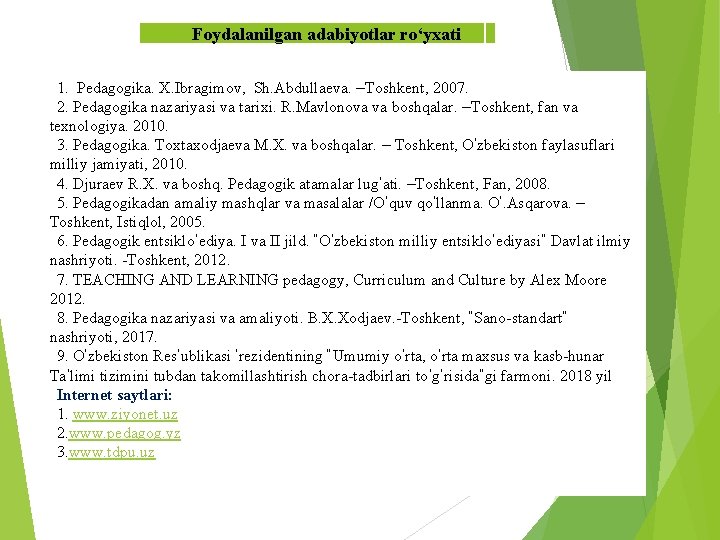 Foydalanilgan adabiyotlar ro‘yxati

1. Pedagogika. X.Ibragimov, Sh.Abdullaeva. –Toshkent, 2007.
2. Pedagogika nazariyasi va tarixi. R.Mavlonova va boshqalar. –Toshkent, fan va texnologiya. 2010.
3. Pedagogika. Toxtaxodjaeva M.X. va boshqalar. – Toshkent, O'zbekiston faylasuflari milliy jamiyati, 2010.
4. Djuraev R.X. va boshq. Pedagogik atamalar lug'ati. –Toshkent, Fan, 2008.
5. Pedagogikadan amaliy mashqlar va masalalar /O'quv qo'llanma. O'.Asqarova. – Toshkent, Istiqlol, 2005.
6. Pedagogik entsiklo'ediya. I va II jild. "O'zbekiston milliy entsiklo'ediyasi" Davlat ilmiy nashriyoti. -Toshkent, 2012.
7. TEACHING AND LEARNING pedagogy, Curriculum and Culture by Alex Moore 2012.
8. Pedagogika nazariyasi va amaliyoti. B.X.Xodjaev.-Toshkent, "Sano-standart" nashriyoti, 2017.
9. O'zbekiston Res'ublikasi 'rezidentining "Umumiy o'rta, o'rta maxsus va kasb-hunar Ta'limi tizimini tubdan takomillashtirish chora-tadbirlari to'g'risida"gi farmoni. 2018 yil
Internet saytlari:
1. www.ziyonet.uz
2.www.pedagog.yz
3.www.tdpu.uz